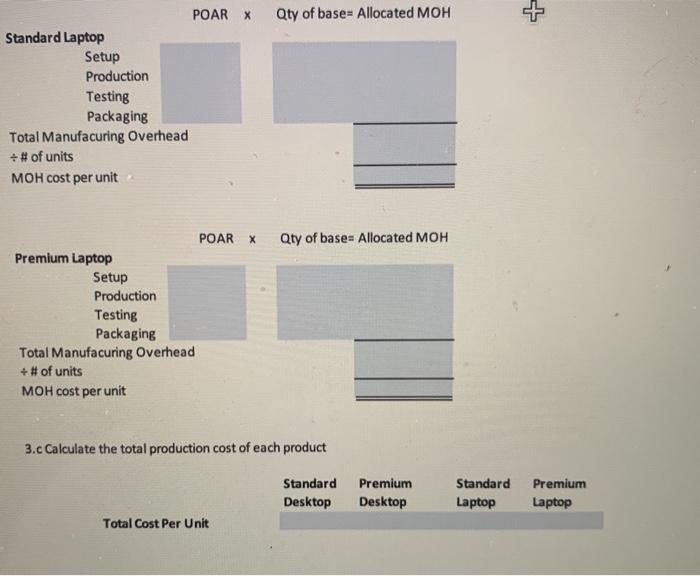 POAR x Qty of base= Allocated MOH

Standard Laptop
Setup
Production
Testing
Packaging
Total Manufacuring Overhead
÷ # of units
MOH cost per unit

POAR x Qty of base= Allocated MOH

Premium Laptop
Setup
Production
Testing
Packaging
Total Manufacuring Overhead
÷ # of units
MOH cost per unit

3.c Calculate the total production cost of each product

| | Standard Desktop | Premium Desktop | Standard Laptop | Premium Laptop |
|---|---|---|---|---|
| Total Cost Per Unit | | | | |